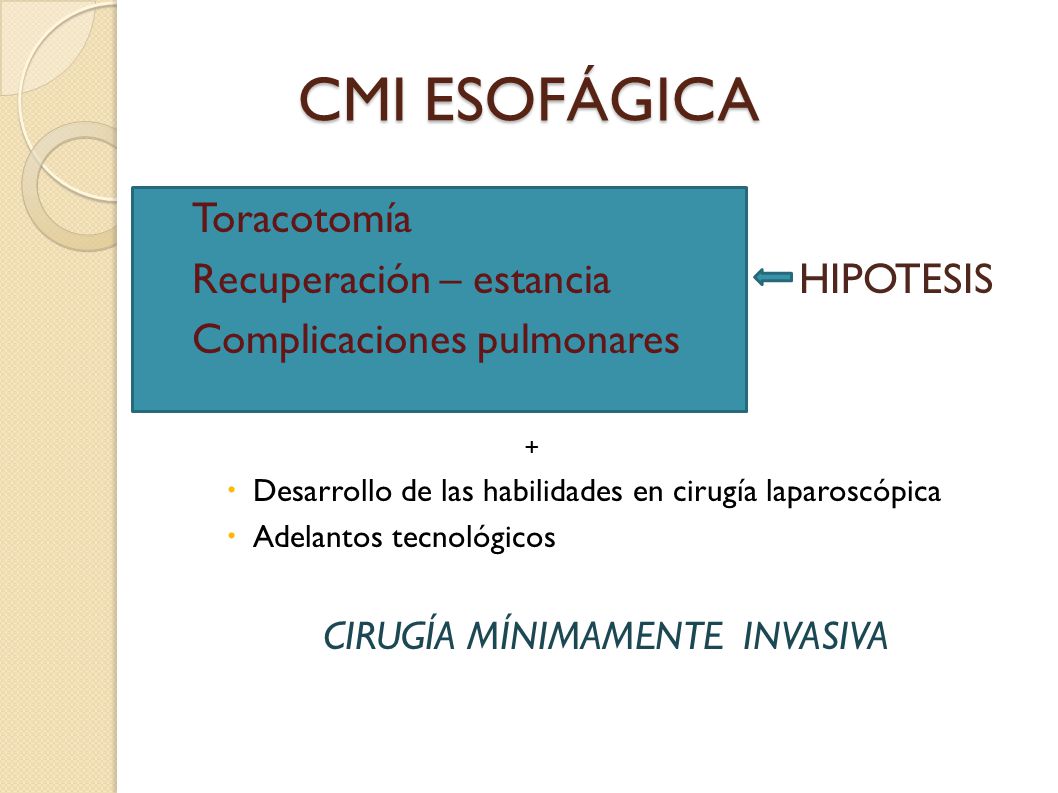 CMI ESOFÁGICA

Toracotomía
Recuperación – estancia
Complicaciones pulmonares

HIPOTESIS

+

Desarrollo de las habilidades en cirugía laparoscópica
Adelantos tecnológicos

CIRUGÍA MÍNIMAMENTE INVASIVA